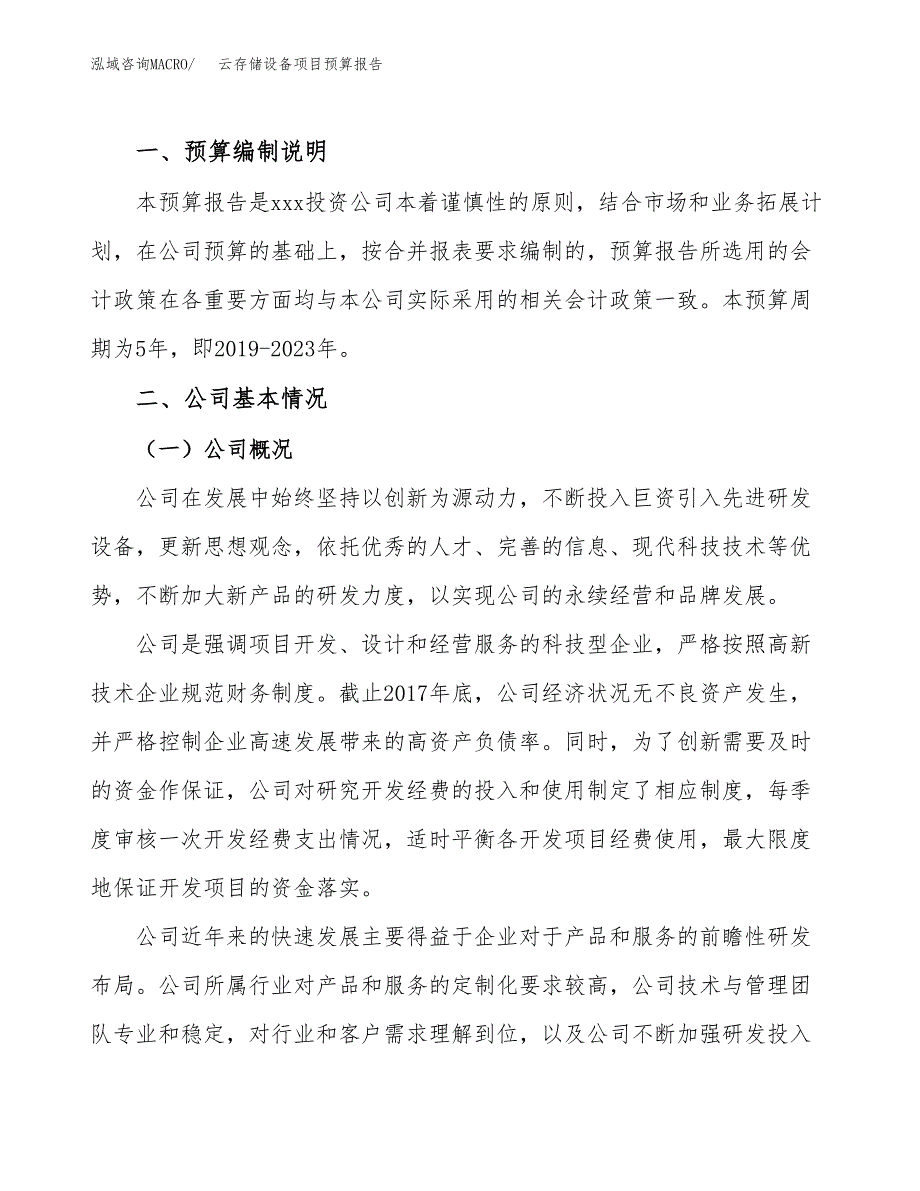 泓域咨询MACRO/　云存储设备项目预算报告

一、预算编制说明

本预算报告是xxx投资公司本着谨慎性的原则，结合市场和业务拓展计划，在公司预算的基础上，按合并报表要求编制的，预算报告所选用的会计政策在各重要方面均与本公司实际采用的相关会计政策一致。本预算周期为5年，即2019-2023年。

二、公司基本情况

（一）公司概况

公司在发展中始终坚持以创新为源动力，不断投入巨资引入先进研发设备，更新思想观念，依托优秀的人才、完善的信息、现代科技技术等优势，不断加大新产品的研发力度，以实现公司的永续经营和品牌发展。

公司是强调项目开发、设计和经营服务的科技型企业，严格按照高新技术企业规范财务制度。截止2017年底，公司经济状况无不良资产发生，并严格控制企业高速发展带来的高资产负债率。同时，为了创新需要及时的资金作保证，公司对研究开发经费的投入和使用制定了相应制度，每季度审核一次开发经费支出情况，适时平衡各开发项目经费使用，最大限度地保证开发项目的资金落实。

公司近年来的快速发展主要得益于企业对于产品和服务的前瞻性研发布局。公司所属行业对产品和服务的定制化要求较高，公司技术与管理团队专业和稳定，对行业和客户需求理解到位，以及公司不断加强研发投入